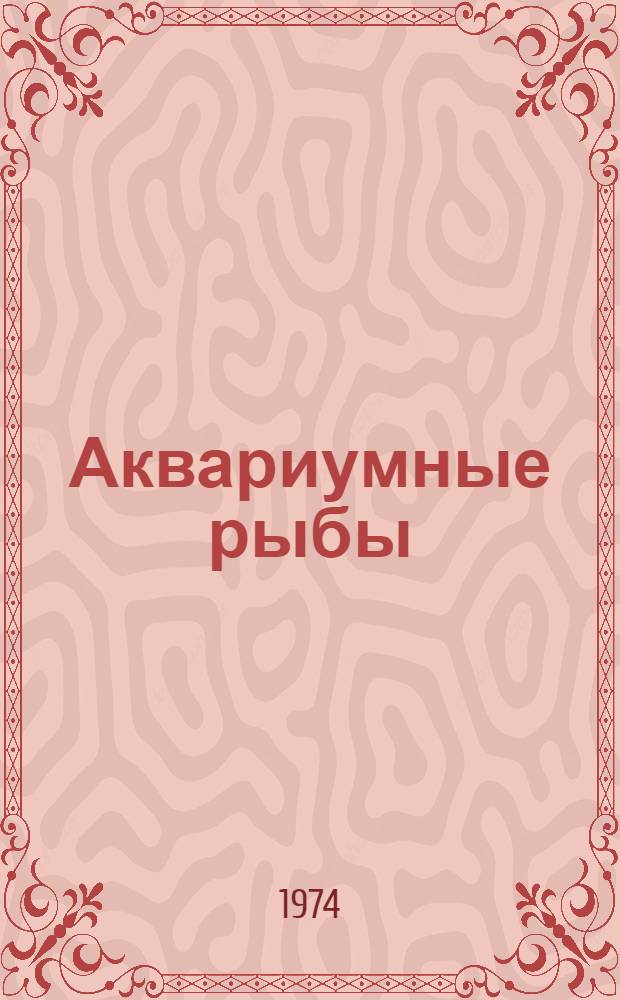 Аквариумные рыбы

1974